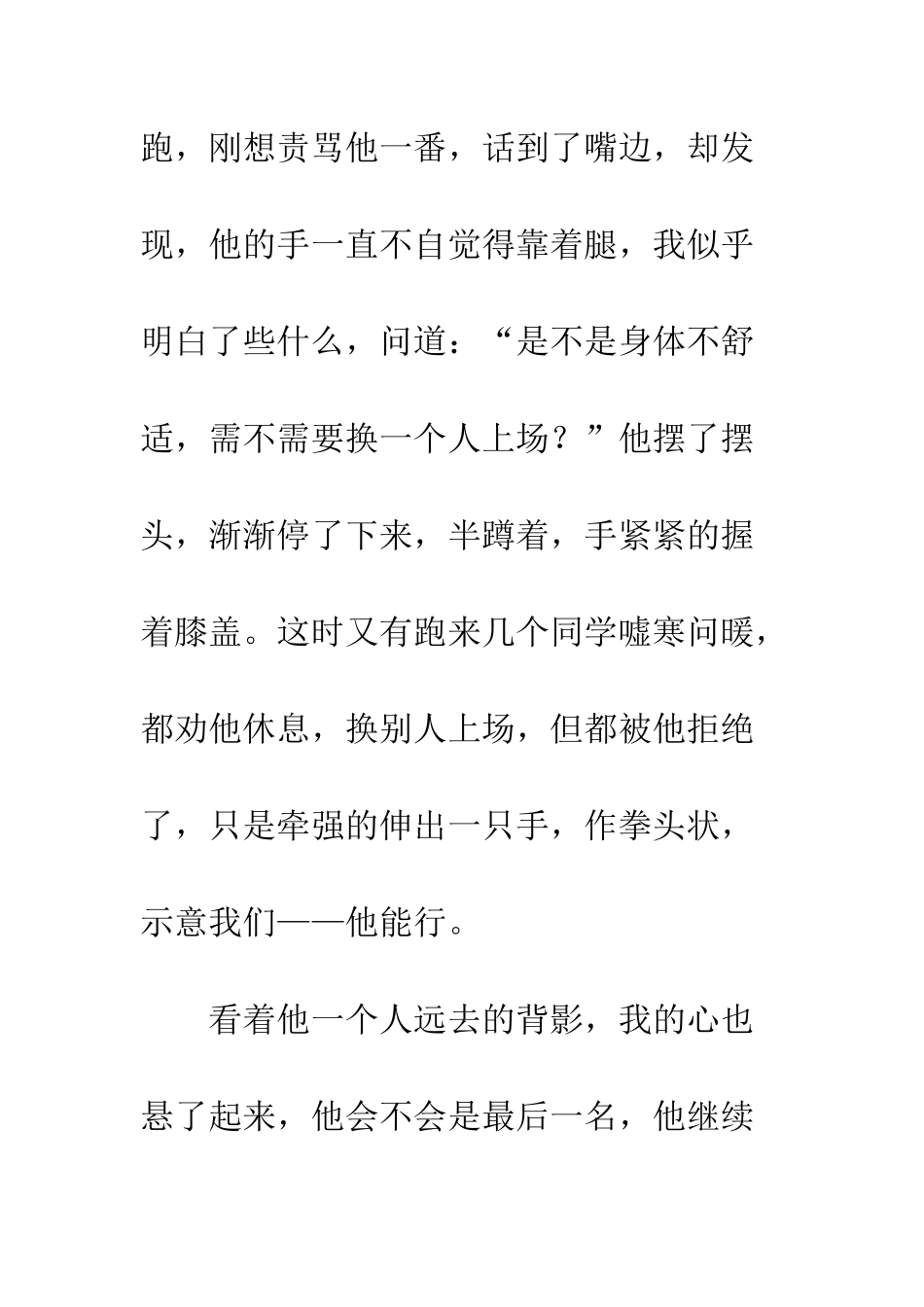 跑，刚想责骂他一番，话到了嘴边，却发现，他的手一直不自觉得靠着腿，我似乎明白了些什么，问道：“是不是身体不舒适，需不需要换一个人上场？”他摆了摆头，渐渐停了下来，半蹲着，手紧紧的握着膝盖。这时又有跑来几个同学嘘寒问暖，都劝他休息，换别人上场，但都被他拒绝了，只是牵强的伸出一只手，作拳头状，示意我们——他能行。

看着他一个人远去的背影，我的心也悬了起来，他会不会是最后一名，他继续